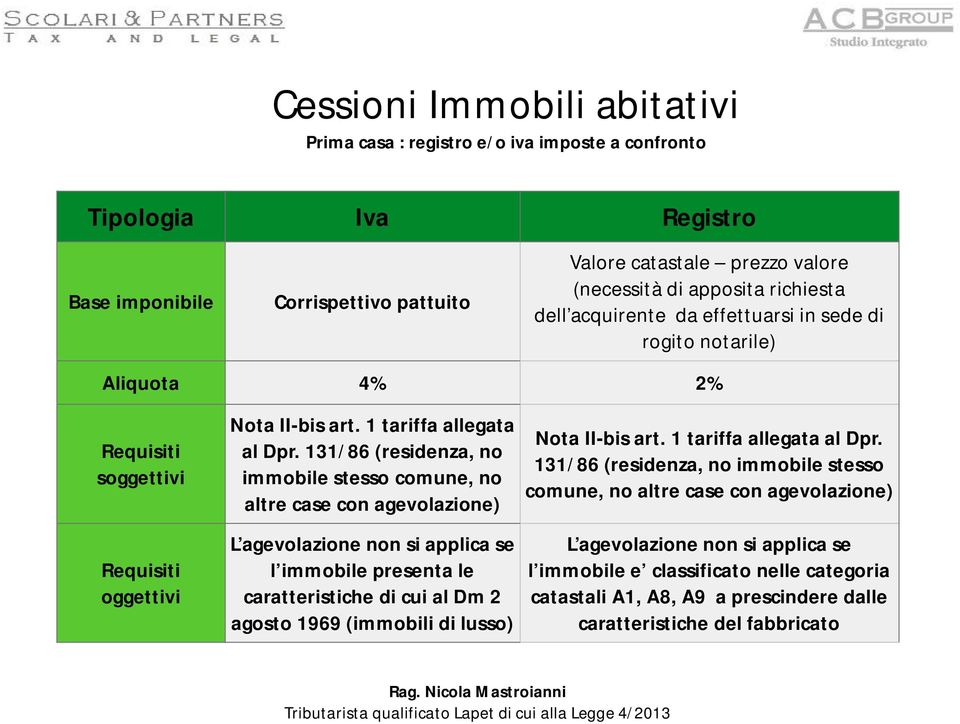 SCOLARI & PARTNERS
TAX AND LEGAL

ACB GROUP
Studio Integrato

Cessioni Immobili abitativi
Prima casa : registro e/o iva imposte a confronto

| Tipologia | Iva | Registro |
|---|---|---|
| Base imponibile | Corrispettivo pattuito | Valore catastale – prezzo valore (necessità di apposita richiesta dell'acquirente da effettuarsi in sede di rogito notarile) |
| Aliquota | 4% | 2% |
| Requisiti soggettivi | Nota II-bis art. 1 tariffa allegata al Dpr. 131/86 (residenza, no immobile stesso comune, no altre case con agevolazione) | Nota II-bis art. 1 tariffa allegata al Dpr. 131/86 (residenza, no immobile stesso comune, no altre case con agevolazione) |
| Requisiti oggettivi | L'agevolazione non si applica se l'immobile presenta le caratteristiche di cui al Dm 2 agosto 1969 (immobili di lusso) | L'agevolazione non si applica se l'immobile e' classificato nelle categoria catastali A1, A8, A9 a prescindere dalle caratteristiche del fabbricato |

Rag. Nicola Mastroianni
Tributarista qualificato Lapet di cui alla Legge 4/2013